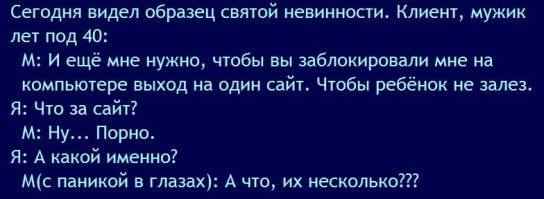 Сегодня видел образец святой невинности. Клиент, мужик лет под 40:
М: И ещё мне нужно, чтобы вы заблокировали мне на компьютере выход на один сайт. Чтобы ребёнок не залез.
Я: Что за сайт?
М: Ну... Порно.
Я: А какой именно?
М(с паникой в глазах): А что, их несколько???